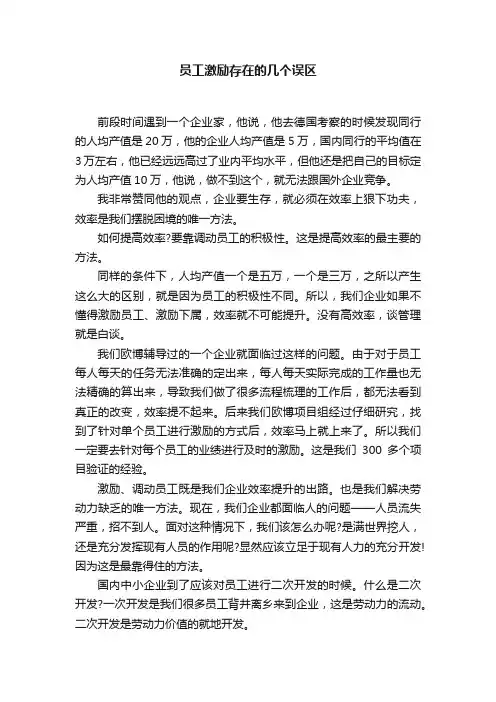 员工激励存在的几个误区

前段时间遇到一个企业家，他说，他去德国考察的时候发现同行的人均产值是 20 万，他的企业人均产值是 5 万，国内同行的平均值在 3 万左右，他已经远远高过了业内平均水平，但他还是把自己的目标定为人均产值 10 万，他说，做不到这个，就无法跟国外企业竞争。

我非常赞同他的观点，企业要生存，就必须在效率上狠下功夫，效率是我们摆脱困境的唯一方法。

如何提高效率?要靠调动员工的积极性。这是提高效率的最主要的方法。

同样的条件下，人均产值一个是五万，一个是三万，之所以产生这么大的区别，就是因为员工的积极性不同。所以，我们企业如果不懂得激励员工、激励下属，效率就不可能提升。没有高效率，谈管理就是白谈。

我们欧博辅导过的一个企业就面临过这样的问题。由于对于员工每人每天的任务无法准确的定出来，每人每天实际完成的工作量也无法精确的算出来，导致我们做了很多流程梳理的工作后，都无法看到真正的改变，效率提不起来。后来我们欧博项目组经过仔细研究，找到了针对单个员工进行激励的方式后，效率马上就上来了。所以我们一定要去针对每个员工的业绩进行及时的激励。这是我们 300 多个项目验证的经验。

激励、调动员工既是我们企业效率提升的出路。也是我们解决劳动力缺乏的唯一方法。现在，我们企业都面临人的问题——人员流失严重，招不到人。面对这种情况下，我们该怎么办呢?是满世界挖人，还是充分发挥现有人员的作用呢?显然应该立足于现有人力的充分开发!因为这是最靠得住的方法。

国内中小企业到了应该对员工进行二次开发的时候。什么是二次开发?一次开发是我们很多员工背井离乡来到企业，这是劳动力的流动。二次开发是劳动力价值的就地开发。